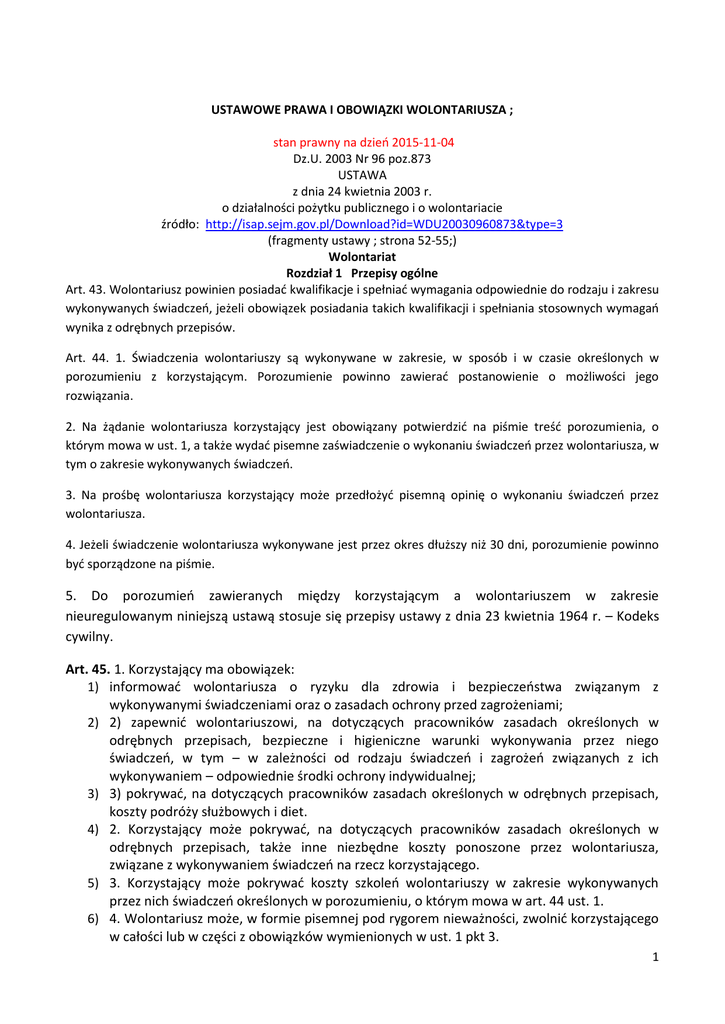 USTAWOWE PRAWA I OBOWIĄZKI WOLONTARIUSZA ;

stan prawny na dzień 2015-11-04
Dz.U. 2003 Nr 96 poz.873
USTAWA
z dnia 24 kwietnia 2003 r.
o działalności pożytku publicznego i o wolontariacie
źródło: http://isap.sejm.gov.pl/Download?id=WDU20030960873&type=3
(fragmenty ustawy ; strona 52-55;)
Wolontariat
Rozdział 1 Przepisy ogólne

Art. 43. Wolontariusz powinien posiadać kwalifikacje i spełniać wymagania odpowiednie do rodzaju i zakresu wykonywanych świadczeń, jeżeli obowiązek posiadania takich kwalifikacji i spełniania stosownych wymagań wynika z odrębnych przepisów.

Art. 44. 1. Świadczenia wolontariuszy są wykonywane w zakresie, w sposób i w czasie określonych w porozumieniu z korzystającym. Porozumienie powinno zawierać postanowienie o możliwości jego rozwiązania.

2. Na żądanie wolontariusza korzystający jest obowiązany potwierdzić na piśmie treść porozumienia, o którym mowa w ust. 1, a także wydać pisemne zaświadczenie o wykonaniu świadczeń przez wolontariusza, w tym o zakresie wykonywanych świadczeń.

3. Na prośbę wolontariusza korzystający może przedłożyć pisemną opinię o wykonaniu świadczeń przez wolontariusza.

4. Jeżeli świadczenie wolontariusza wykonywane jest przez okres dłuższy niż 30 dni, porozumienie powinno być sporządzone na piśmie.

5. Do porozumień zawieranych między korzystającym a wolontariuszem w zakresie nieuregulowanym niniejszą ustawą stosuje się przepisy ustawy z dnia 23 kwietnia 1964 r. – Kodeks cywilny.

Art. 45. 1. Korzystający ma obowiązek:
1) informować wolontariusza o ryzyku dla zdrowia i bezpieczeństwa związanym z wykonywanymi świadczeniami oraz o zasadach ochrony przed zagrożeniami;
2) 2) zapewnić wolontariuszowi, na dotyczących pracowników zasadach określonych w odrębnych przepisach, bezpieczne i higieniczne warunki wykonywania przez niego świadczeń, w tym – w zależności od rodzaju świadczeń i zagrożeń związanych z ich wykonywaniem – odpowiednie środki ochrony indywidualnej;
3) 3) pokrywać, na dotyczących pracowników zasadach określonych w odrębnych przepisach, koszty podróży służbowych i diet.
4) 2. Korzystający może pokrywać, na dotyczących pracowników zasadach określonych w odrębnych przepisach, także inne niezbędne koszty ponoszone przez wolontariusza, związane z wykonywaniem świadczeń na rzecz korzystającego.
5) 3. Korzystający może pokrywać koszty szkoleń wolontariuszy w zakresie wykonywanych przez nich świadczeń określonych w porozumieniu, o którym mowa w art. 44 ust. 1.
6) 4. Wolontariusz może, w formie pisemnej pod rygorem nieważności, zwolnić korzystającego w całości lub w części z obowiązków wymienionych w ust. 1 pkt 3.

1